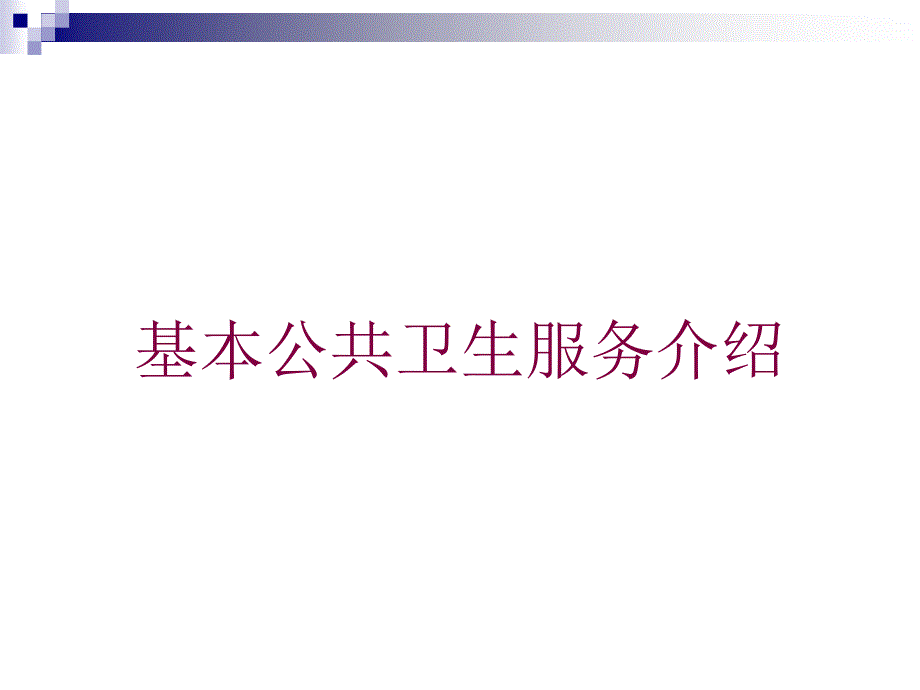 基本公共卫生服务介绍